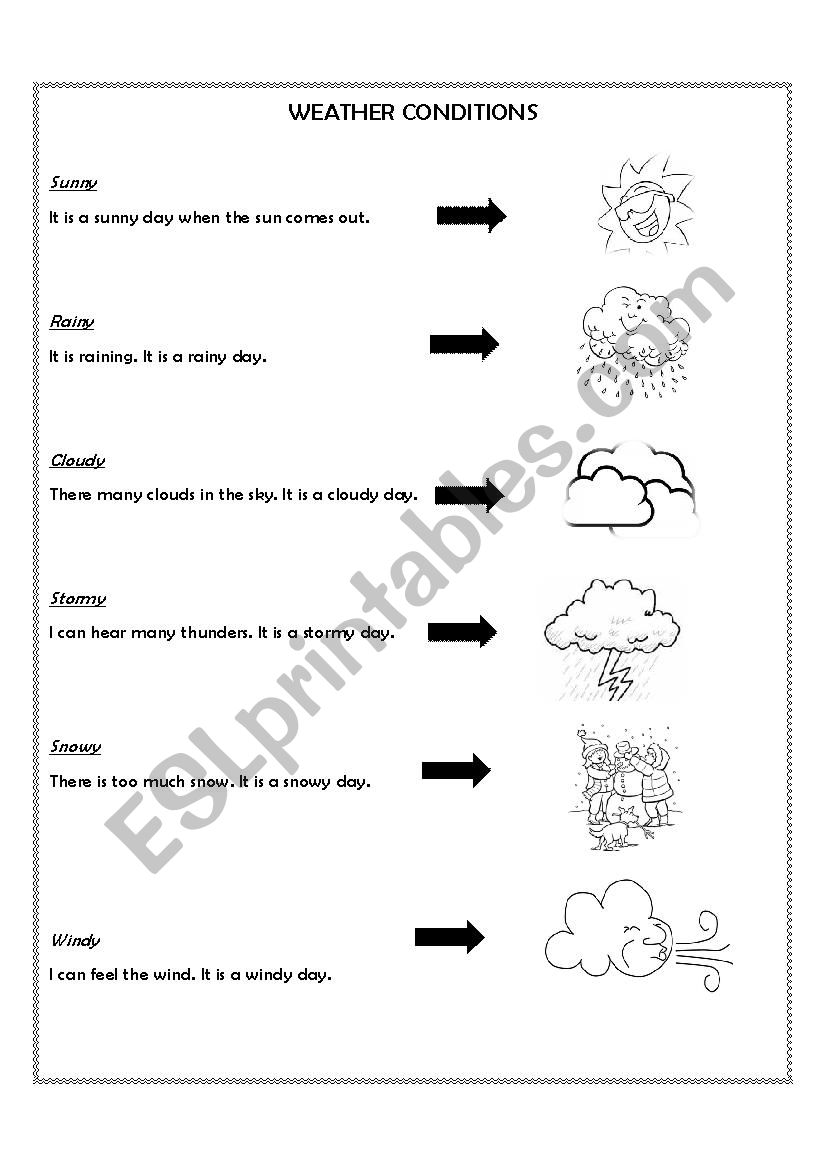 WEATHER CONDITIONS

Sunny

It is a sunny day when the sun comes out.

Rainy

It is raining. It is a rainy day.

Cloudy

There many clouds in the sky. It is a cloudy day.

Stormy

I can hear many thunders. It is a stormy day.

Snowy

There is too much snow. It is a snowy day.

Windy

I can feel the wind. It is a windy day.

ESLprintables.com